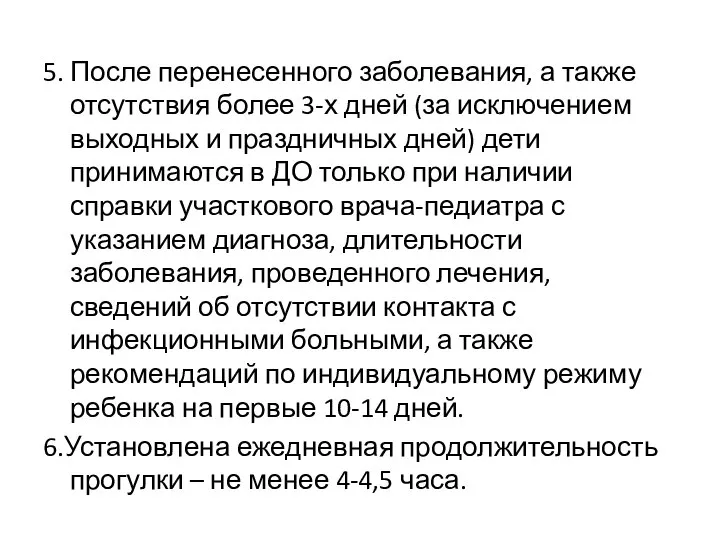 5. После перенесенного заболевания, а также отсутствия более 3-х дней (за исключением выходных и праздничных дней) дети принимаются в ДО только при наличии справки участкового врача-педиатра с указанием диагноза, длительности заболевания, проведенного лечения, сведений об отсутствии контакта с инфекционными больными, а также рекомендаций по индивидуальному режиму ребенка на первые 10-14 дней.

6.Установлена ежедневная продолжительность прогулки – не менее 4-4,5 часа.